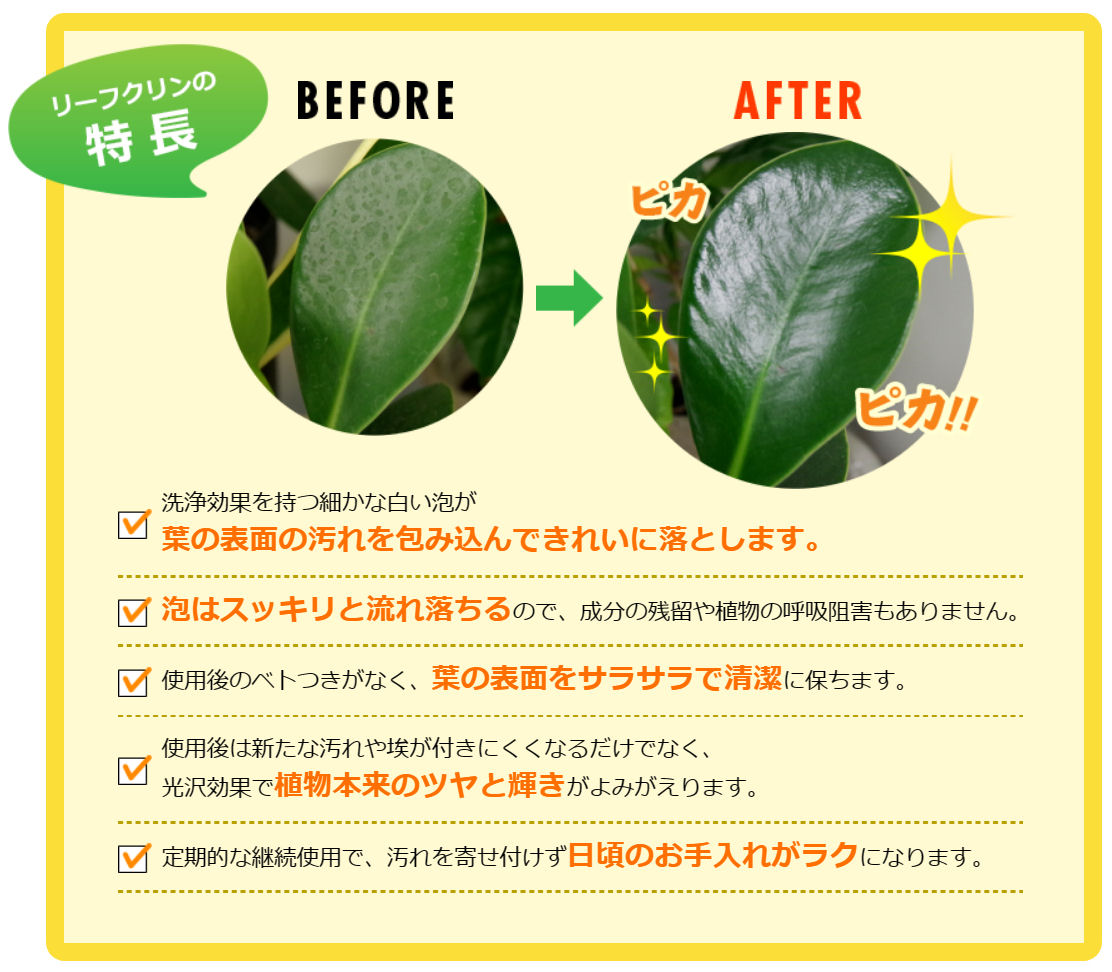 リーフクリンの
特長

BEFORE

AFTER

ピカ

ピカ!!

洗浄効果を持つ細かな白い泡が
葉の表面の汚れを包み込んできれいに落とします。

泡はスッキリと流れ落ちるので、成分の残留や植物の呼吸阻害もありません。

使用後のベトつきがなく、葉の表面をサラサラで清潔に保ちます。

使用後は新たな汚れや埃が付きにくくなるだけでなく、
光沢効果で植物本来のツヤと輝きがよみがえります。

定期的な継続使用で、汚れを寄せ付けず日頃のお手入れがラクになります。